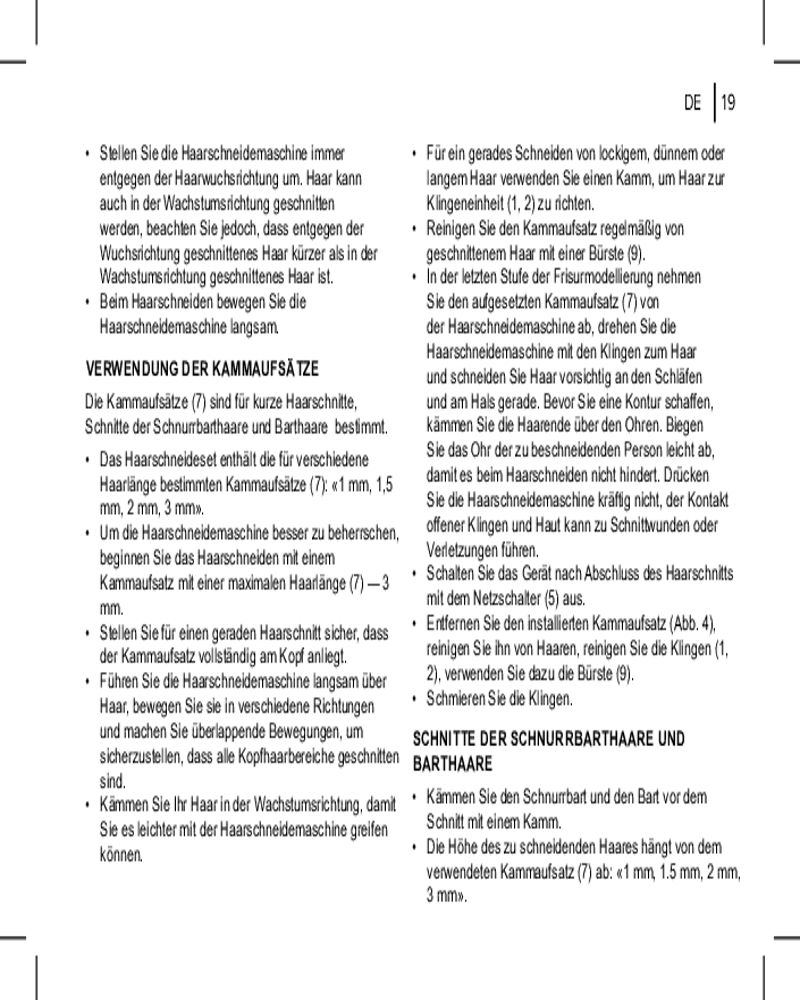 DE | 19

• Stellen Sie die Haarschneidemaschine immer entgegen der Haarwuchsrichtung um. Haar kann auch in der Wachstumsrichtung geschnitten werden, beachten Sie jedoch, dass entgegen der Wuchsrichtung geschnittenes Haar kürzer als in der Wachstumsrichtung geschnittenes Haar ist.
• Beim Haarschneiden bewegen Sie die Haarschneidemaschine langsam.

VERWENDUNG DER KAMMAUFSÄTZE

Die Kammaufsätze (7) sind für kurze Haarschnitte, Schnitte der Schnurrbarthaare und Barthaare bestimmt.

• Das Haarschneideset enthält die für verschiedene Haarlänge bestimmten Kammaufsätze (7): «1 mm, 1,5 mm, 2 mm, 3 mm».
• Um die Haarschneidemaschine besser zu beherrschen, beginnen Sie das Haarschneiden mit einem Kammaufsatz mit einer maximalen Haarlänge (7) — 3 mm.
• Stellen Sie für einen geraden Haarschnitt sicher, dass der Kammaufsatz vollständig am Kopf anliegt.
• Führen Sie die Haarschneidemaschine langsam über Haar, bewegen Sie sie in verschiedene Richtungen und machen Sie überlappende Bewegungen, um sicherzustellen, dass alle Kopfhaarbereiche geschnitten sind.
• Kämmen Sie Ihr Haar in der Wachstumsrichtung, damit Sie es leichter mit der Haarschneidemaschine greifen können.

• Für ein gerades Schneiden von lockigem, dünnem oder langem Haar verwenden Sie einen Kamm, um Haar zur Klingeneinheit (1, 2) zu richten.
• Reinigen Sie den Kammaufsatz regelmäßig von geschnittenem Haar mit einer Bürste (9).
• In der letzten Stufe der Frisurmodellierung nehmen Sie den aufgesetzten Kammaufsatz (7) von der Haarschneidemaschine ab, drehen Sie die Haarschneidemaschine mit den Klingen zum Haar und schneiden Sie Haar vorsichtig an den Schläfen und am Hals gerade. Bevor Sie eine Kontur schaffen, kämmen Sie die Haarende über den Ohren. Biegen Sie das Ohr der zu beschneidenden Person leicht ab, damit es beim Haarschneiden nicht hindert. Drücken Sie die Haarschneidemaschine kräftig nicht, der Kontakt offener Klingen und Haut kann zu Schnittwunden oder Verletzungen führen.
• Schalten Sie das Gerät nach Abschluss des Haarschnitts mit dem Netzschalter (5) aus.
• Entfernen Sie den installierten Kammaufsatz (Abb. 4), reinigen Sie ihn von Haaren, reinigen Sie die Klingen (1, 2), verwenden Sie dazu die Bürste (9).
• Schmieren Sie die Klingen.

SCHNITTE DER SCHNURRBARTHAARE UND BARTHAARE

• Kämmen Sie den Schnurrbart und den Bart vor dem Schnitt mit einem Kamm.
• Die Höhe des zu schneidenden Haares hängt von dem verwendeten Kammaufsatz (7) ab: «1 mm, 1.5 mm, 2 mm, 3 mm».